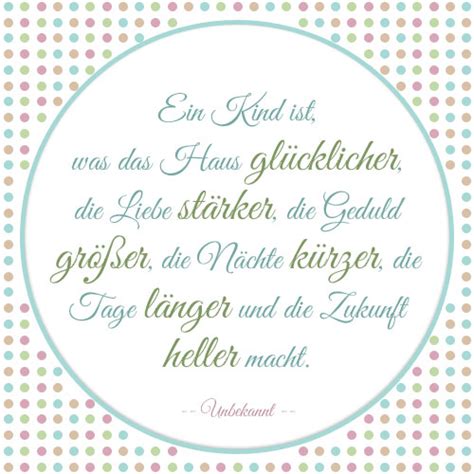 Ein Kind ist, was das Haus glücklicher, die Liebe stärker, die Geduld größer, die Nächte kürzer, die Tage länger und die Zukunft heller macht.

-- Unbekannt --